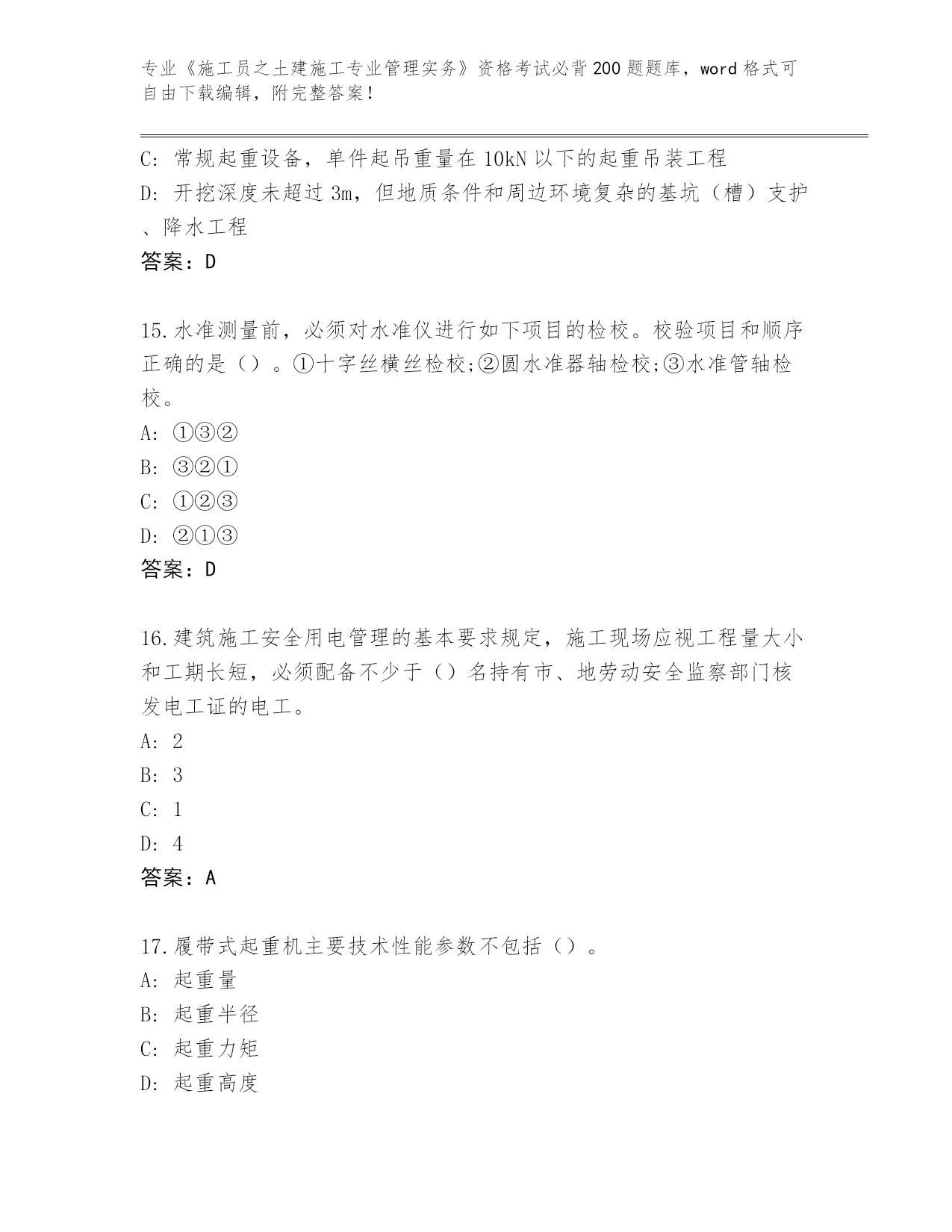 专业《施工员之土建施工专业管理实务》资格考试必背200题题库，word格式可自由下载编辑，附完整答案！

C: 常规起重设备，单件起吊重量在10kN以下的起重吊装工程
D: 开挖深度未超过3m，但地质条件和周边环境复杂的基坑（槽）支护、降水工程
答案：D

15.水准测量前，必须对水准仪进行如下项目的检校。校验项目和顺序正确的是（）。①十字丝横丝检校;②圆水准器轴检校;③水准管轴检校。
A: ①③②
B: ③②①
C: ①②③
D: ②①③
答案：D

16.建筑施工安全用电管理的基本要求规定，施工现场应视工程量大小和工期长短，必须配备不少于（）名持有市、地劳动安全监察部门核发电工证的电工。
A: 2
B: 3
C: 1
D: 4
答案：A

17.履带式起重机主要技术性能参数不包括（）。
A: 起重量
B: 起重半径
C: 起重力矩
D: 起重高度